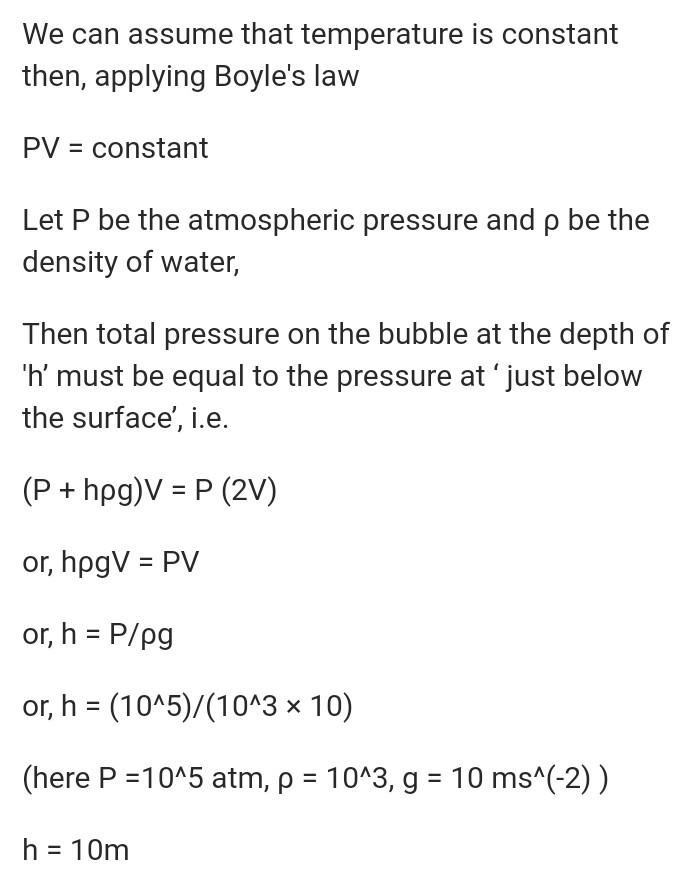 We can assume that temperature is constant then, applying Boyle's law

PV = constant

Let P be the atmospheric pressure and ρ be the density of water,

Then total pressure on the bubble at the depth of 'h' must be equal to the pressure at ' just below the surface', i.e.

(P + hρg)V = P (2V)

or, hρgV = PV

or, h = P/ρg

or, h = (10^5)/(10^3 × 10)

(here P =10^5 atm, ρ = 10^3, g = 10 ms^(-2) )

h = 10m